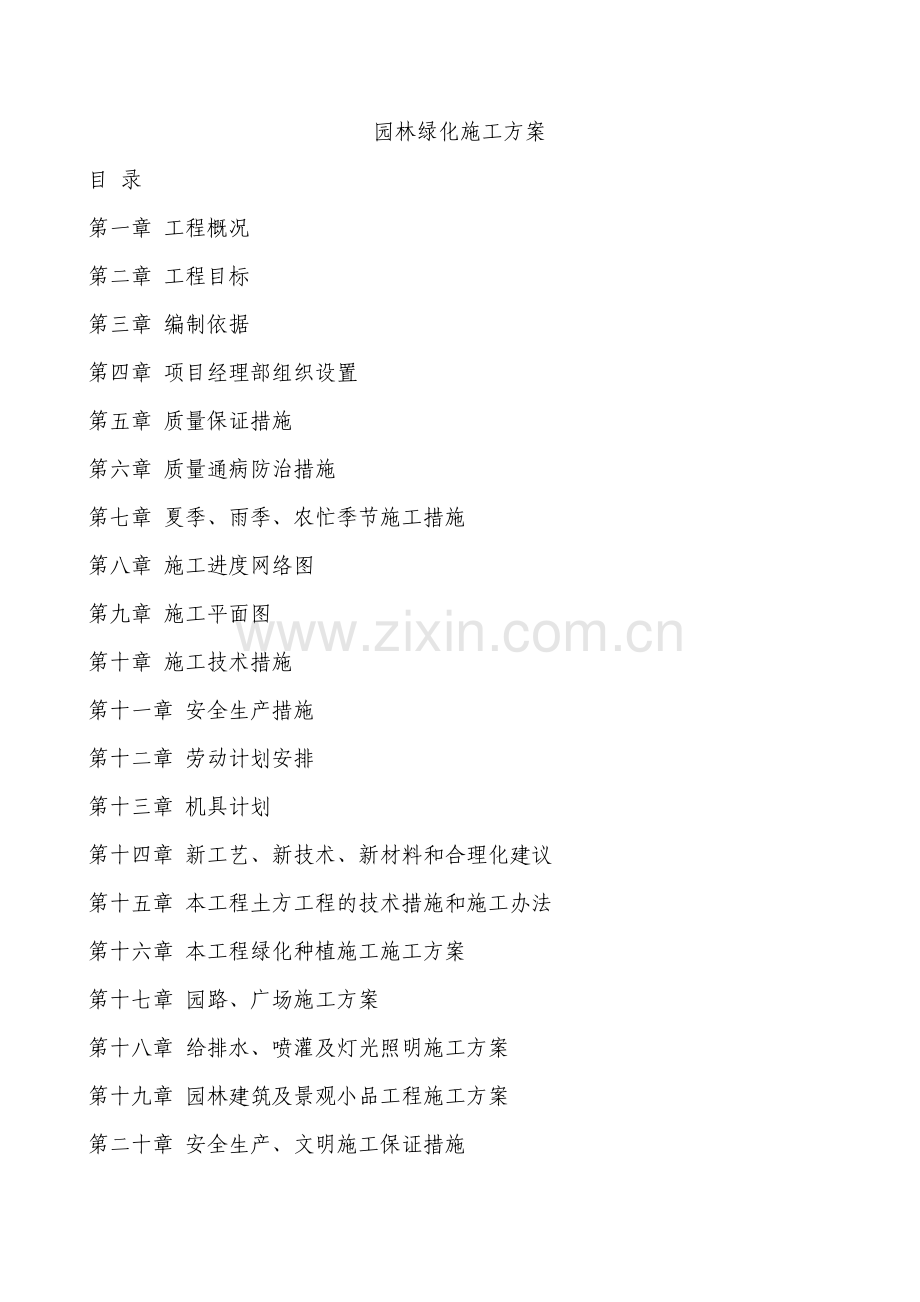 园林绿化施工方案

目 录

第一章 工程概况

第二章 工程目标

第三章 编制依据

第四章 项目经理部组织设置

第五章 质量保证措施

第六章 质量通病防治措施

第七章 夏季、雨季、农忙季节施工措施

第八章 施工进度网络图

第九章 施工平面图

www.zixin.com.cn

第十章 施工技术措施

第十一章 安全生产措施

第十二章 劳动计划安排

第十三章 机具计划

第十四章 新工艺、新技术、新材料和合理化建议

第十五章 本工程土方工程的技术措施和施工办法

第十六章 本工程绿化种植施工施工方案

第十七章 园路、广场施工方案

第十八章 给排水、喷灌及灯光照明施工方案

第十九章 园林建筑及景观小品工程施工方案

第二十章 安全生产、文明施工保证措施